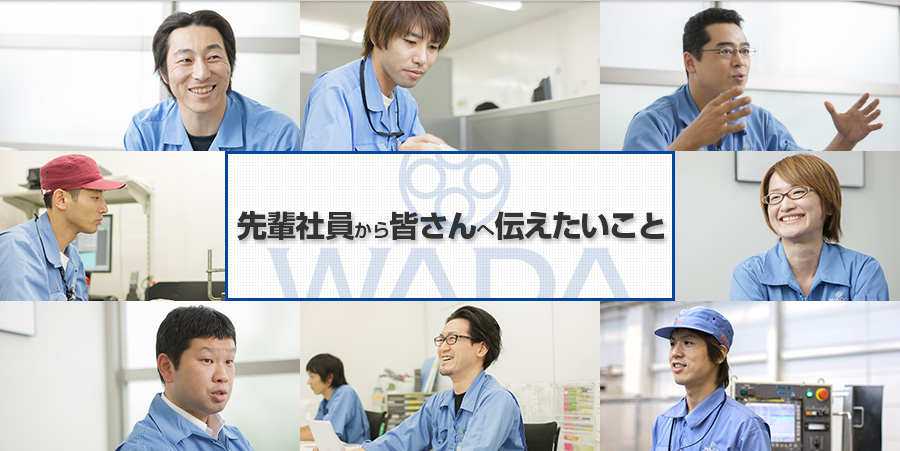 先輩社員から皆さんへ伝えたいこと

WADA